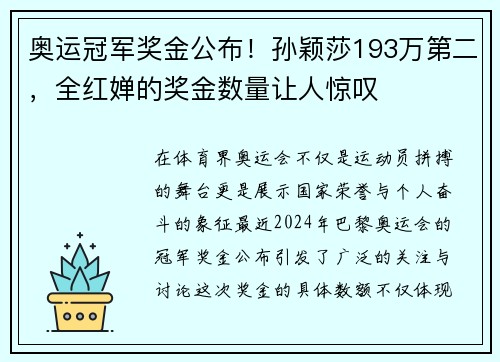 奥运冠军奖金公布！孙颖莎193万第二，全红婵的奖金数量让人惊叹

在体育界奥运会不仅是运动员拼搏的舞台更是展示国家荣誉与个人奋斗的象征最近2024年巴黎奥运会的冠军奖金公布引发了广泛的关注与讨论这次奖金的具体数额不仅体现